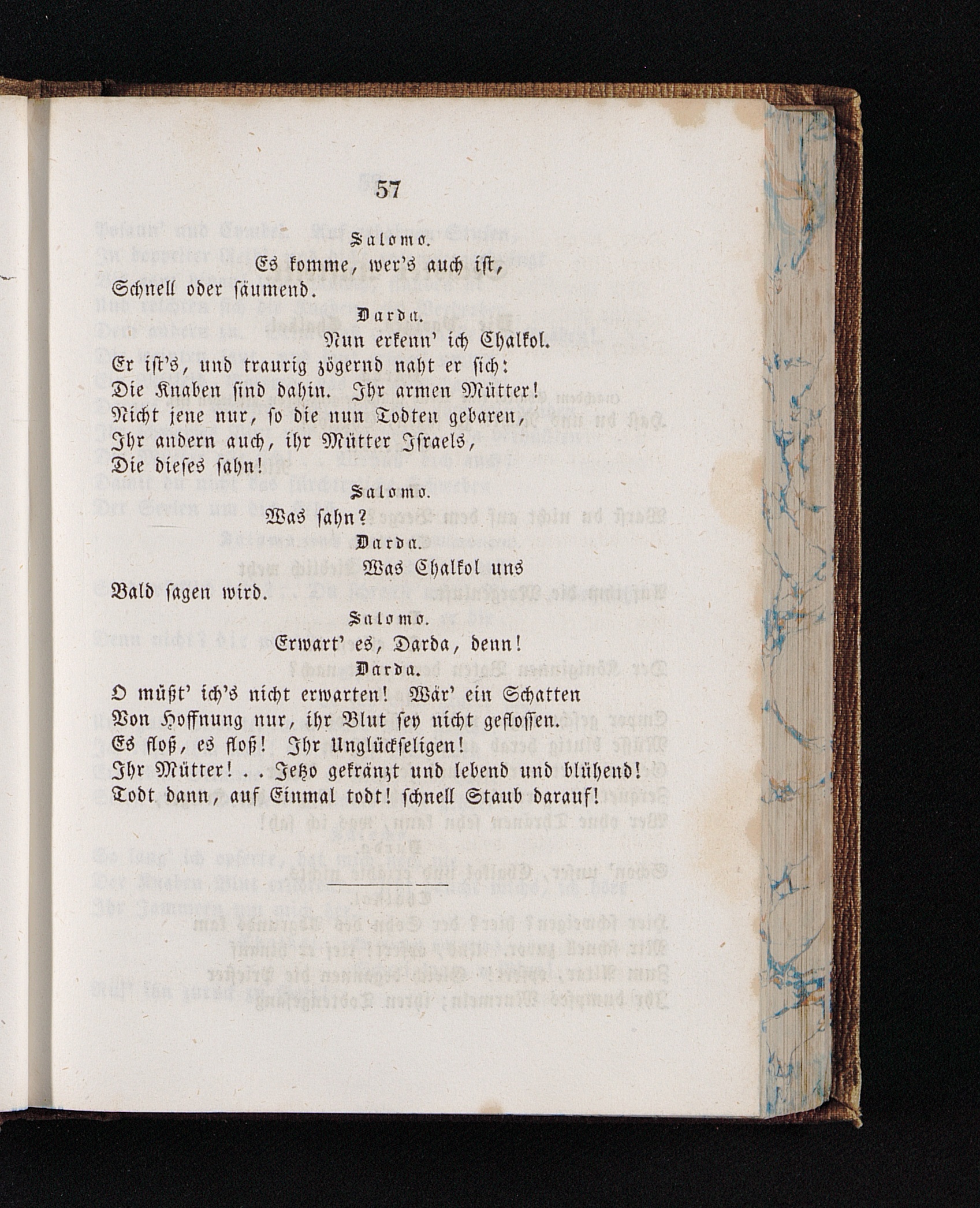 57

Salomo.

Es komme, wer's auch ist,
Schnell oder säumend.

Darda.

Nun erkenn' ich Chalkol.
Er ist's, und traurig zögernd naht er sich:
Die Knaben sind dahin. Ihr armen Mütter!
Nicht jene nur, so die nun Todten gebaren,
Ihr andern auch, ihr Mütter Israels,
Die dieses sahn!

Salomo.

Was sahn?

Darda.

Was Chalkol uns
Bald sagen wird.

Salomo.

Erwart' es, Darda, denn!

Darda.

O müßt' ich's nicht erwarten! Wär' ein Schatten
Von Hoffnung nur, ihr Blut sey nicht geflossen.
Es floß, es floß! Ihr Unglückseligen!
Ihr Mütter! . . Jetzo gekränzt und lebend und blühend!
Todt dann, auf Einmal todt! schnell Staub darauf!